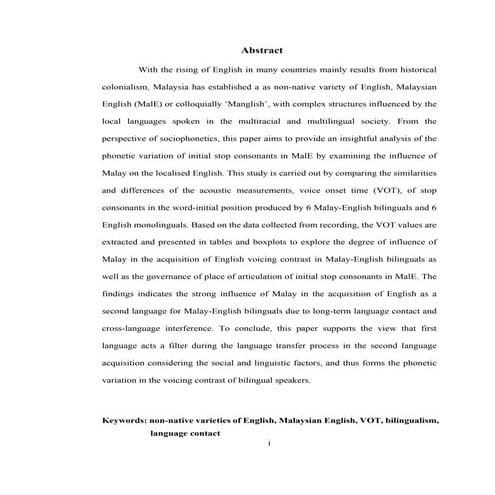 Abstract

With the rising of English in many countries mainly results from historical colonialism, Malaysia has established a as non-native variety of English, Malaysian English (MalE) or colloquially 'Manglish', with complex structures influenced by the local languages spoken in the multiracial and multilingual society. From the perspective of sociophonetics, this paper aims to provide an insightful analysis of the phonetic variation of initial stop consonants in MalE by examining the influence of Malay on the localised English. This study is carried out by comparing the similarities and differences of the acoustic measurements, voice onset time (VOT), of stop consonants in the word-initial position produced by 6 Malay-English bilinguals and 6 English monolinguals. Based on the data collected from recording, the VOT values are extracted and presented in tables and boxplots to explore the degree of influence of Malay in the acquisition of English voicing contrast in Malay-English bilinguals as well as the governance of place of articulation of initial stop consonants in MalE. The findings indicates the strong influence of Malay in the acquisition of English as a second language for Malay-English bilinguals due to long-term language contact and cross-language interference. To conclude, this paper supports the view that first language acts a filter during the language transfer process in the second language acquisition considering the social and linguistic factors, and thus forms the phonetic variation in the voicing contrast of bilingual speakers.

Keywords: non-native varieties of English, Malaysian English, VOT, bilingualism, language contact

i